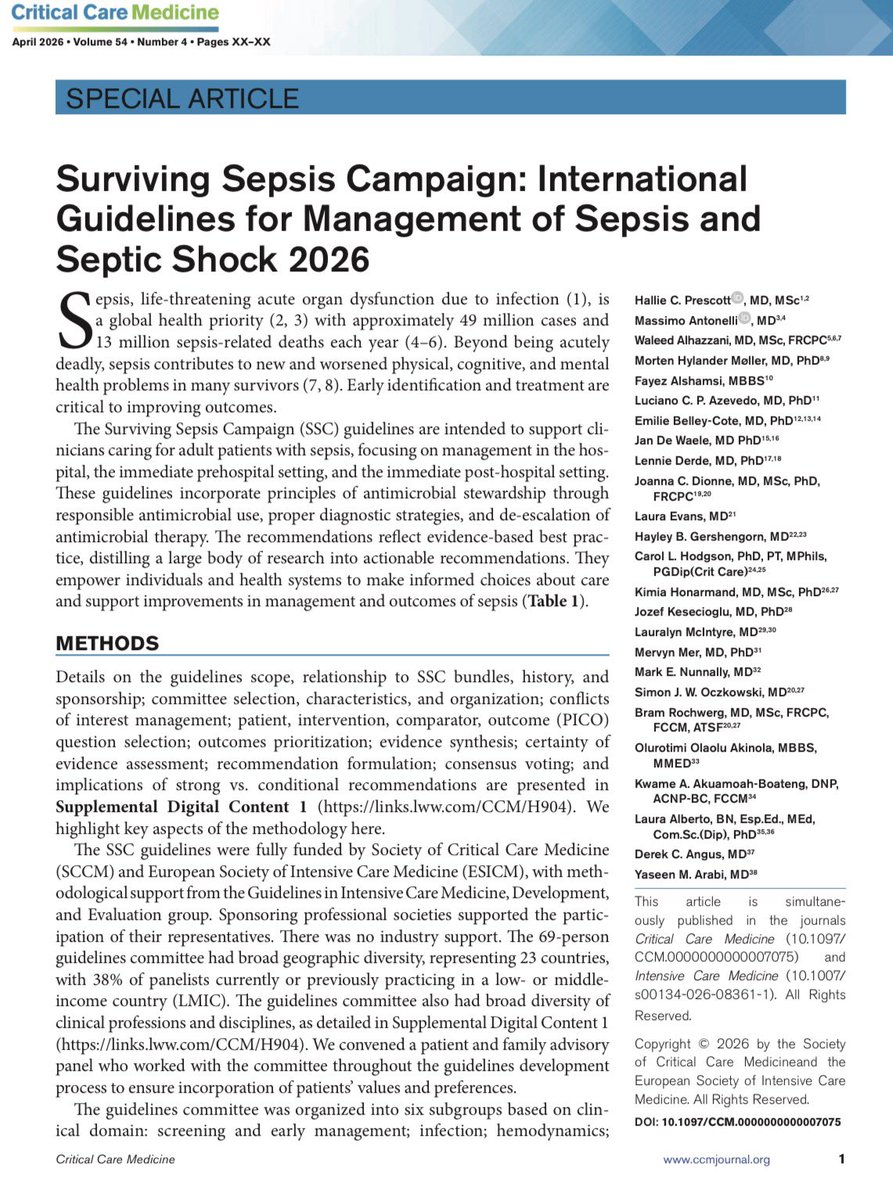 Critical Care Medicine

April 2026 • Volume 54 • Number 4 • Pages XX–XX

SPECIAL ARTICLE

Surviving Sepsis Campaign: International Guidelines for Management of Sepsis and Septic Shock 2026

Sepsis, life-threatening acute organ dysfunction due to infection (1), is a global health priority (2, 3) with approximately 49 million cases and 13 million sepsis-related deaths each year (4–6). Beyond being acutely deadly, sepsis contributes to new and worsened physical, cognitive, and mental health problems in many survivors (7, 8). Early identification and treatment are critical to improving outcomes.

The Surviving Sepsis Campaign (SSC) guidelines are intended to support clinicians caring for adult patients with sepsis, focusing on management in the hospital, the immediate prehospital setting, and the immediate post-hospital setting. These guidelines incorporate principles of antimicrobial stewardship through responsible antimicrobial use, proper diagnostic strategies, and de-escalation of antimicrobial therapy. The recommendations reflect evidence-based best practice, distilling a large body of research into actionable recommendations. They empower individuals and health systems to make informed choices about care and support improvements in management and outcomes of sepsis (Table 1).

METHODS

Details on the guidelines scope, relationship to SSC bundles, history, and sponsorship; committee selection, characteristics, and organization; conflicts of interest management; patient, intervention, comparator, outcome (PICO) question selection; outcomes prioritization; evidence synthesis; certainty of evidence assessment; recommendation formulation; consensus voting; and implications of strong vs. conditional recommendations are presented in Supplemental Digital Content 1 (https://links.lww.com/CCM/H904). We highlight key aspects of the methodology here.

The SSC guidelines were fully funded by Society of Critical Care Medicine (SCCM) and European Society of Intensive Care Medicine (ESICM), with methodological support from the Guidelines in Intensive Care Medicine, Development, and Evaluation group. Sponsoring professional societies supported the participation of their representatives. There was no industry support. The 69-person guidelines committee had broad geographic diversity, representing 23 countries, with 38% of panelists currently or previously practicing in a low- or middle-income country (LMIC). The guidelines committee also had broad diversity of clinical professions and disciplines, as detailed in Supplemental Digital Content 1 (https://links.lww.com/CCM/H904). We convened a patient and family advisory panel who worked with the committee throughout the guidelines development process to ensure incorporation of patients' values and preferences.

The guidelines committee was organized into six subgroups based on clinical domain: screening and early management; infection; hemodynamics;

Hallie C. Prescott, MD, MSc$^{1,2}$
Massimo Antonelli, MD$^{3,4}$
Waleed Alhazzani, MD, MSc, FRCPC$^{5,6,7}$
Morten Hylander Møller, MD, PhD$^{8,9}$
Fayez Alshamsi, MBBS$^{10}$
Luciano C. P. Azevedo, MD, PhD$^{11}$
Emilie Belley-Cote, MD, PhD$^{12,13,14}$
Jan De Waele, MD PhD$^{15,16}$
Lennie Derde, MD, PhD$^{17,18}$
Joanna C. Dionne, MD, MSc, PhD, FRCPC$^{19,20}$
Laura Evans, MD$^{21}$
Hayley B. Gershengorn, MD$^{22,23}$
Carol L. Hodgson, PhD, PT, MPhils, PGDip(Crit Care)$^{24,25}$
Kimia Honarmand, MD, MSc, PhD$^{26,27}$
Jozef Kesecioglu, MD, PhD$^{28}$
Lauralyn McIntyre, MD$^{29,30}$
Mervyn Mer, MD, PhD$^{31}$
Mark E. Nunnally, MD$^{32}$
Simon J. W. Oczkowski, MD$^{20,27}$
Bram Rochwerg, MD, MSc, FRCPC, FCCM, ATSF$^{20,27}$
Olurotimi Olaolu Akinola, MBBS, MMED$^{33}$
Kwame A. Akuamoah-Boateng, DNP, ACNP-BC, FCCM$^{34}$
Laura Alberto, BN, Esp.Ed., MEd, Com.Sc.(Dip), PhD$^{35,36}$
Derek C. Angus, MD$^{37}$
Yaseen M. Arabi, MD$^{38}$

This article is simultaneously published in the journals Critical Care Medicine (10.1097/CCM.0000000000007075) and Intensive Care Medicine (10.1007/s00134-026-08361-1). All Rights Reserved.

Copyright © 2026 by the Society of Critical Care Medicineand the European Society of Intensive Care Medicine. All Rights Reserved.

DOI: 10.1097/CCM.0000000000007075

Critical Care Medicine www.ccmjournal.org 1